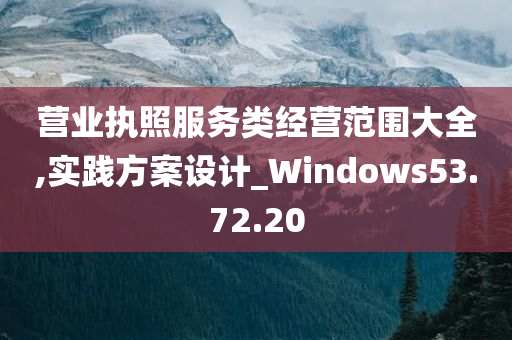 营业执照服务类经营范围大全,实践方案设计_Windows53.72.20